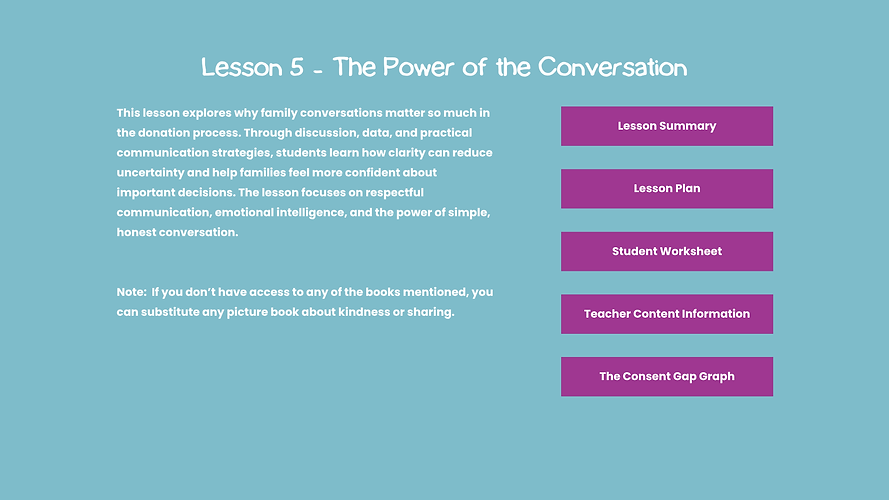 Lesson 5 - The Power of the Conversation

This lesson explores why family conversations matter so much in the donation process. Through discussion, data, and practical communication strategies, students learn how clarity can reduce uncertainty and help families feel more confident about important decisions. The lesson focuses on respectful communication, emotional intelligence, and the power of simple, honest conversation.

Note: If you don't have access to any of the books mentioned, you can substitute any picture book about kindness or sharing.

Lesson Summary

Lesson Plan

Student Worksheet

Teacher Content Information

The Consent Gap Graph